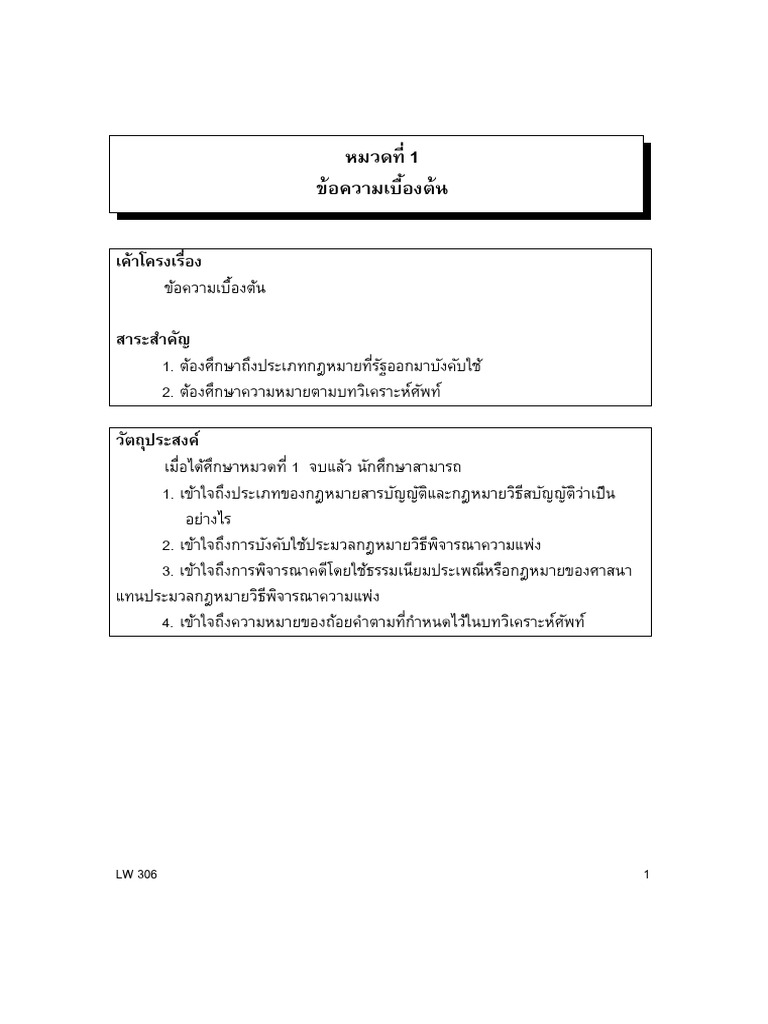 หมวดที่ 1
ข้อความเบื้องต้น

เค้าโครงเรื่อง

ข้อความเบื้องต้น

สาระสำคัญ

1. ต้องศึกษาถึงประเภทกฎหมายที่รัฐออกมาบังคับใช้
2. ต้องศึกษาความหมายตามบทวิเคราะห์ศัพท์

วัตถุประสงค์

เมื่อได้ศึกษาหมวดที่ 1 จบแล้ว นักศึกษาสามารถ

1. เข้าใจถึงประเภทของกฎหมายสารบัญญัติและกฎหมายวิธีสบัญญัติว่าเป็นอย่างไร
2. เข้าใจถึงการบังคับใช้ประมวลกฎหมายวิธีพิจารณาความแพ่ง
3. เข้าใจถึงการพิจารณาคดีโดยใช้ธรรมเนียมประเพณีหรือกฎหมายของศาสนาแทนประมวลกฎหมายวิธีพิจารณาความแพ่ง
4. เข้าใจถึงความหมายของถ้อยคำตามที่กำหนดไว้ในบทวิเคราะห์ศัพท์

LW 306

1